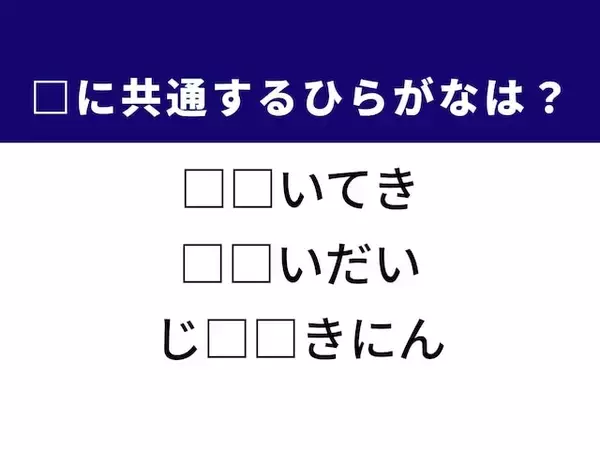 □に共通するひらがなは？

□□いてき

□□いだい

じ□□きにん